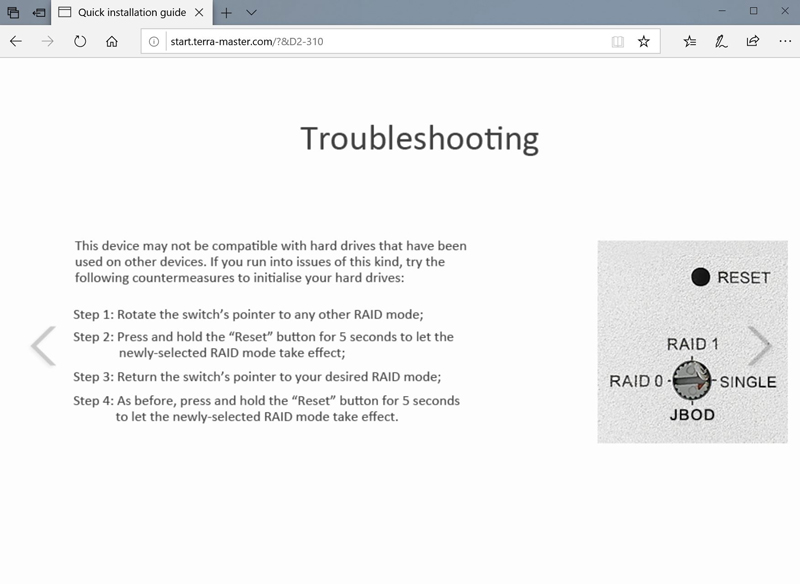 Quick installation guide

start.terra-master.com/?&D2-310

Troubleshooting

This device may not be compatible with hard drives that have been used on other devices. If you run into issues of this kind, try the following countermeasures to initialise your hard drives:

Step 1: Rotate the switch's pointer to any other RAID mode;

Step 2: Press and hold the "Reset" button for 5 seconds to let the newly-selected RAID mode take effect;

Step 3: Return the switch's pointer to your desired RAID mode;

Step 4: As before, press and hold the "Reset" button for 5 seconds to let the newly-selected RAID mode take effect.

RESET
RAID 1
RAID 0
SINGLE
JBOD